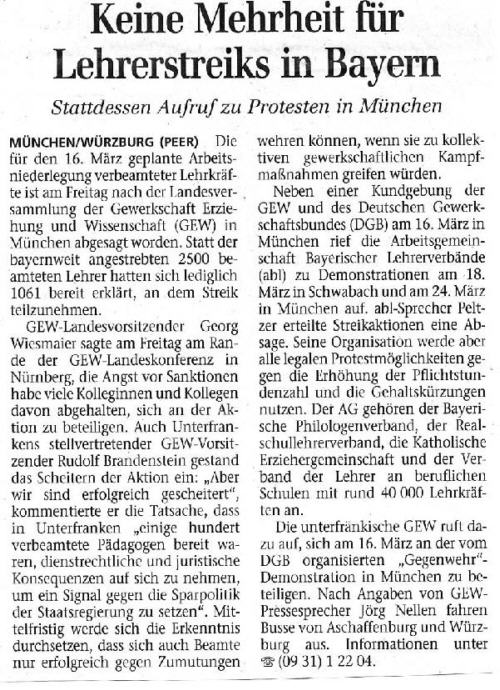 Keine Mehrheit für Lehrerstreiks in Bayern

Stattdessen Aufruf zu Protesten in München

MÜNCHEN/WÜRZBURG (PEER) Die für den 16. März geplante Arbeitsniederlegung verbeamteter Lehrkräfte ist am Freitag nach der Landesversammlung der Gewerkschaft Erziehung und Wissenschaft (GEW) in München abgesagt worden. Statt der bayernweit angestrebten 2500 beamteten Lehrer hatten sich lediglich 1061 bereit erklärt, an dem Streik teilzunehmen.

GEW-Landesvorsitzender Georg Wiesmaier sagte am Freitag am Rande der GEW-Landeskonferenz in Nürnberg, die Angst vor Sanktionen habe viele Kolleginnen und Kollegen davon abgehalten, sich an der Aktion zu beteiligen. Auch Unterfrankens stellvertretender GEW-Vorsitzender Rudolf Brandenstein gestand das Scheitern der Aktion ein: „Aber wir sind erfolgreich gescheitert", kommentierte er die Tatsache, dass in Unterfranken „einige hundert verbeamtete Pädagogen bereit waren, dienstrechtliche und juristische Konsequenzen auf sich zu nehmen, um ein Signal gegen die Sparpolitik der Staatsregierung zu setzen". Mittelfristig werde sich die Erkenntnis durchsetzen, dass sich auch Beamte nur erfolgreich gegen Zumutungen wehren können, wenn sie zu kollektiven gewerkschaftlichen Kampfmaßnahmen greifen würden.

Neben einer Kundgebung der GEW und des Deutschen Gewerkschaftsbundes (DGB) am 16. März in München rief die Arbeitsgemeinschaft Bayerischer Lehrerverbände (abl) zu Demonstrationen am 18. März in Schwabach und am 24. März in München auf. abl-Sprecher Peltzer erteilte Streikaktionen eine Absage. Seine Organisation werde aber alle legalen Protestmöglichkeiten gegen die Erhöhung der Pflichtstundenzahl und die Gehaltskürzungen nutzen. Der AG gehören der Bayerische Philologenverband, der Realschullehrerverband, die Katholische Erziehergemeinschaft und der Verband der Lehrer an beruflichen Schulen mit rund 40 000 Lehrkräften an.

Die unterfränkische GEW ruft dazu auf, sich am 16. März an der vom DGB organisierten „Gegenwehr"-Demonstration in München zu beteiligen. Nach Angaben von GEW-Pressesprecher Jörg Nellen fahren Busse von Aschaffenburg und Würzburg aus. Informationen unter ☎ (09 31) 1 22 04.